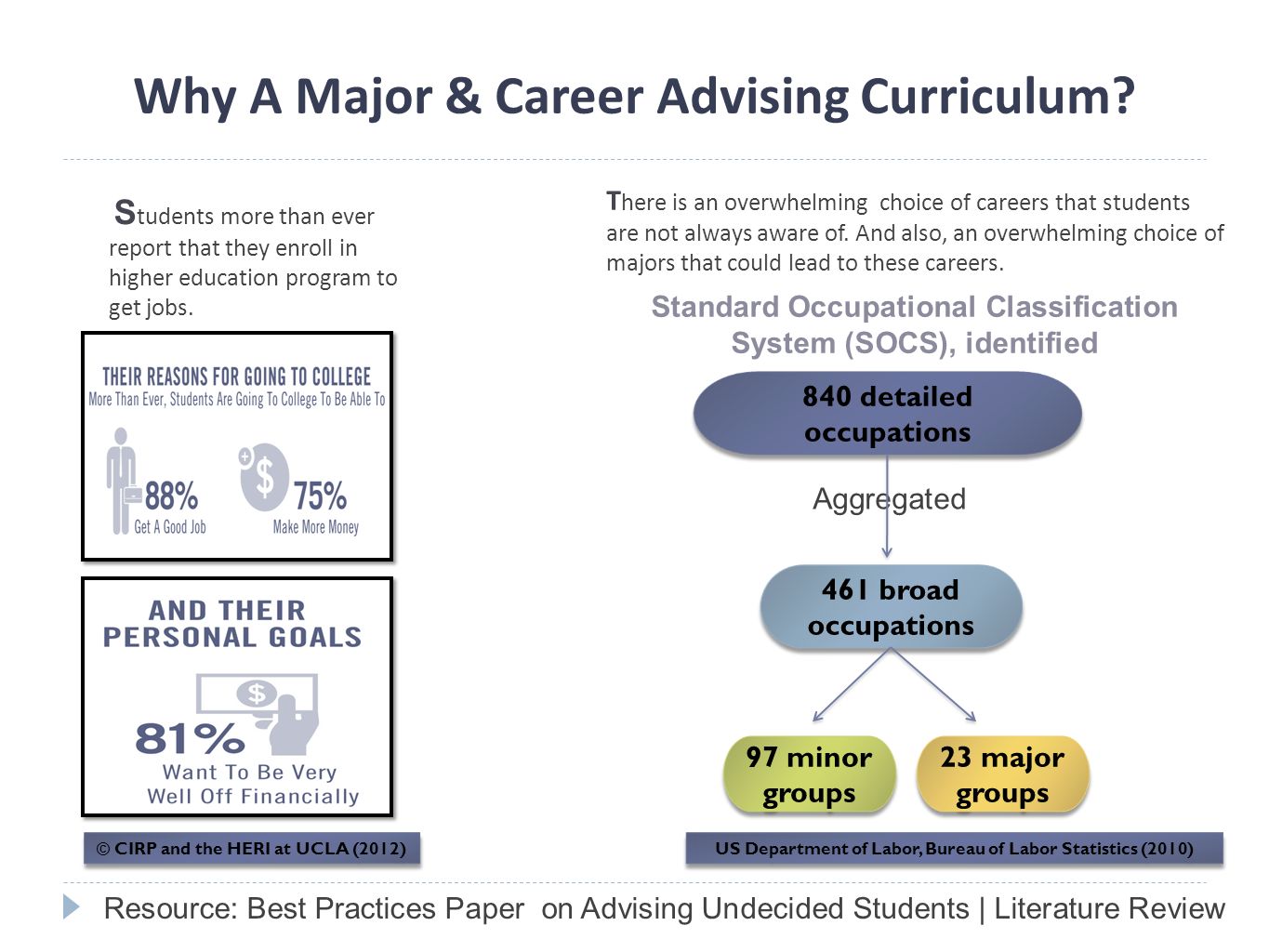 Why A Major & Career Advising Curriculum?

Students more than ever report that they enroll in higher education program to get jobs.

THEIR REASONS FOR GOING TO COLLEGE
More Than Ever, Students Are Going To College To Be Able To

88%
Get A Good Job

75%
Make More Money

AND THEIR PERSONAL GOALS

81%
Want To Be Very Well Off Financially

© CIRP and the HERI at UCLA (2012)

There is an overwhelming choice of careers that students are not always aware of. And also, an overwhelming choice of majors that could lead to these careers.

Standard Occupational Classification System (SOCS), identified

840 detailed occupations

Aggregated

461 broad occupations

97 minor groups

23 major groups

US Department of Labor, Bureau of Labor Statistics (2010)

Resource: Best Practices Paper on Advising Undecided Students | Literature Review